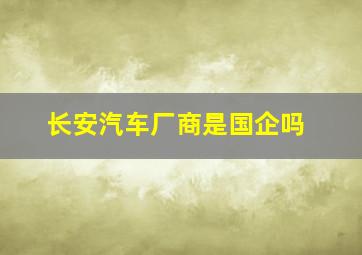 长安汽车厂商是国企吗